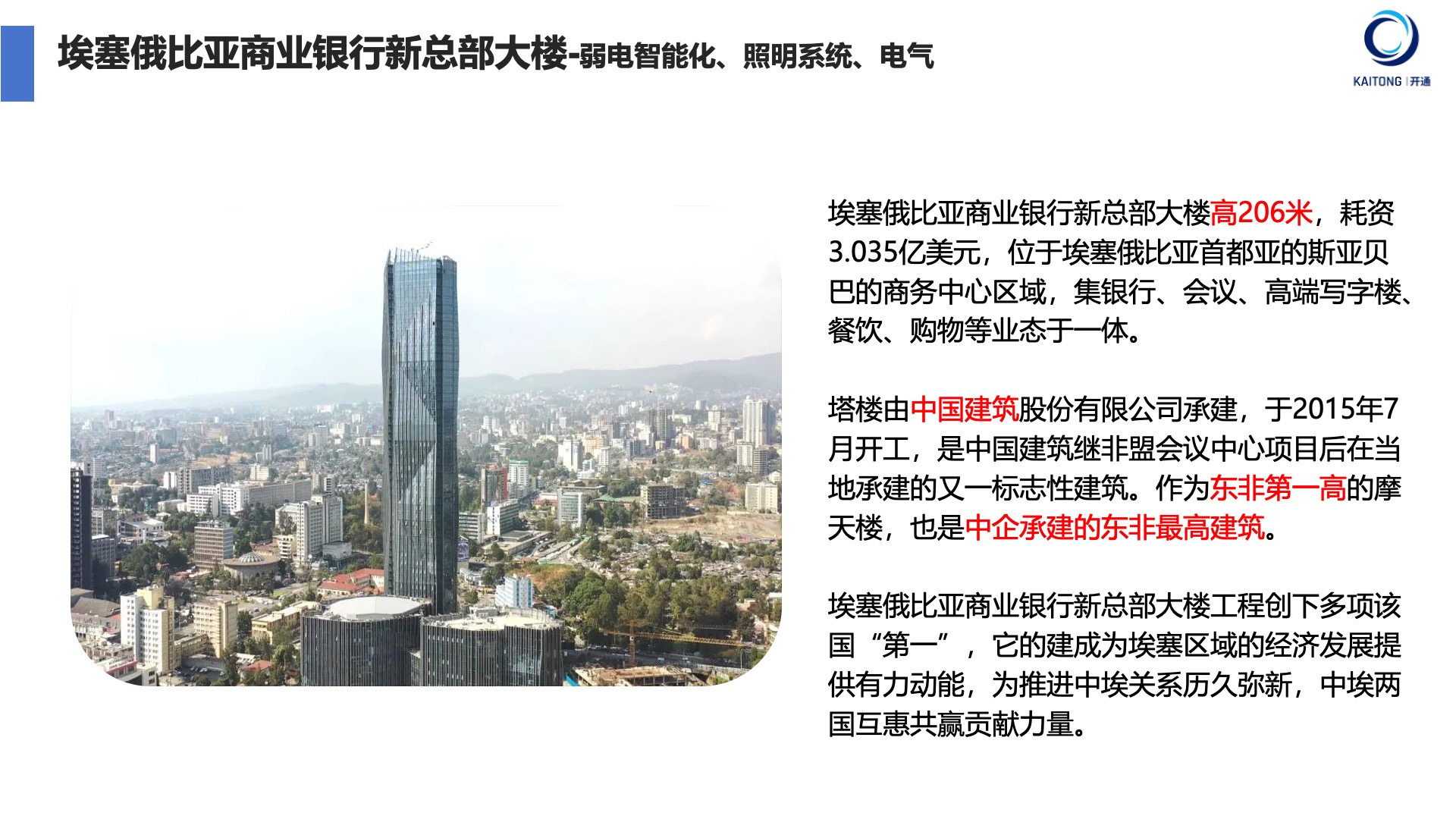 埃塞俄比亚商业银行新总部大楼-弱电智能化、照明系统、电气

KAITONG | 开通

埃塞俄比亚商业银行新总部大楼高206米，耗资3.035亿美元，位于埃塞俄比亚首都亚的斯亚贝巴的商务中心区域，集银行、会议、高端写字楼、餐饮、购物等业态于一体。

塔楼由中国建筑股份有限公司承建，于2015年7月开工，是中国建筑继非盟会议中心项目后在当地承建的又一标志性建筑。作为东非第一高的摩天楼，也是中企承建的东非最高建筑。

埃塞俄比亚商业银行新总部大楼工程创下多项该国“第一”，它的建成为埃塞区域的经济发展提供有力动能，为推进中埃关系历久弥新，中埃两国互惠共赢贡献力量。